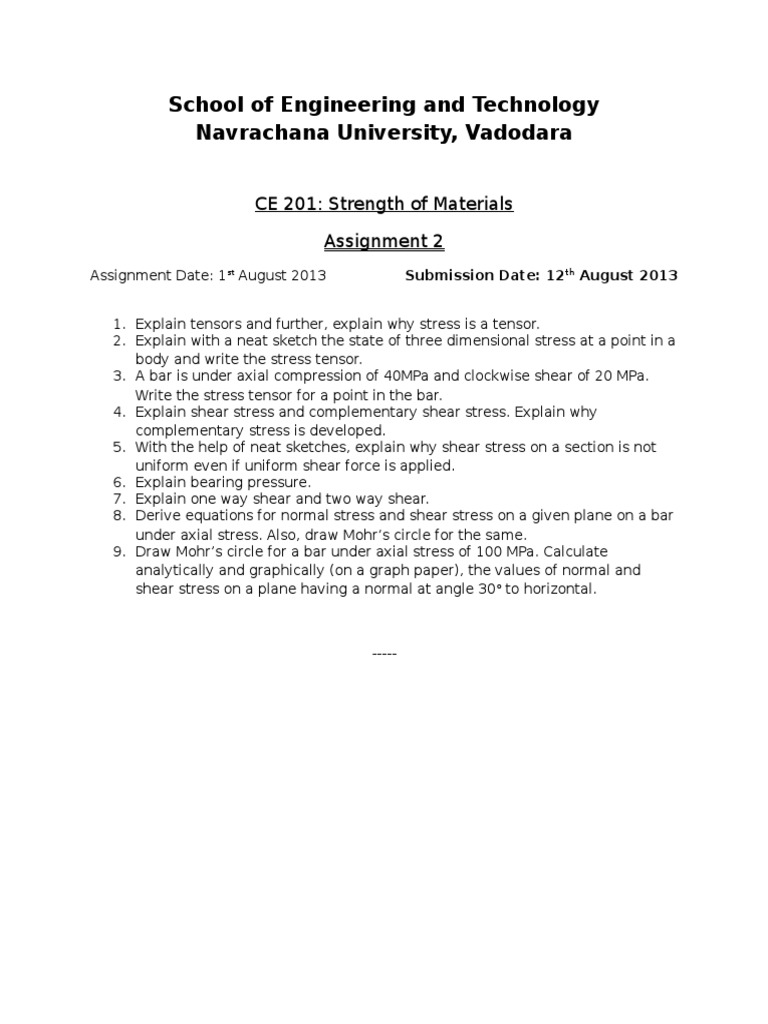 School of Engineering and Technology
Navrachana University, Vadodara

CE 201: Strength of Materials

Assignment 2

Assignment Date: 1$^{st}$ August 2013 Submission Date: 12$^{th}$ August 2013

1. Explain tensors and further, explain why stress is a tensor.
2. Explain with a neat sketch the state of three dimensional stress at a point in a body and write the stress tensor.
3. A bar is under axial compression of 40MPa and clockwise shear of 20 MPa. Write the stress tensor for a point in the bar.
4. Explain shear stress and complementary shear stress. Explain why complementary stress is developed.
5. With the help of neat sketches, explain why shear stress on a section is not uniform even if uniform shear force is applied.
6. Explain bearing pressure.
7. Explain one way shear and two way shear.
8. Derive equations for normal stress and shear stress on a given plane on a bar under axial stress. Also, draw Mohr's circle for the same.
9. Draw Mohr's circle for a bar under axial stress of 100 MPa. Calculate analytically and graphically (on a graph paper), the values of normal and shear stress on a plane having a normal at angle 30° to horizontal.

-----